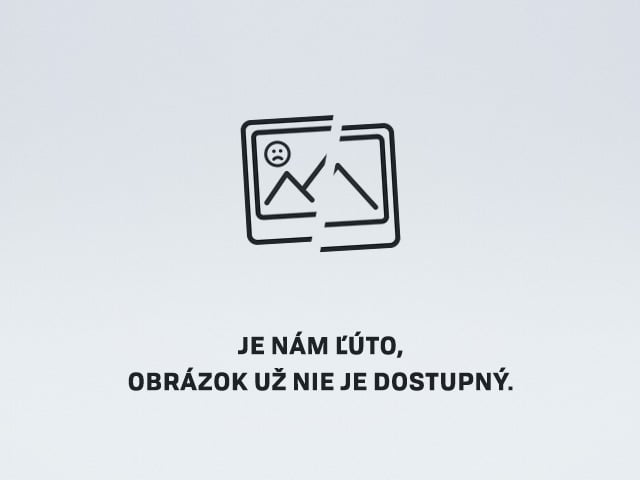 JE NÁM ĽÚTO,
OBRÁZOK UŽ NIE JE DOSTUPNÝ.